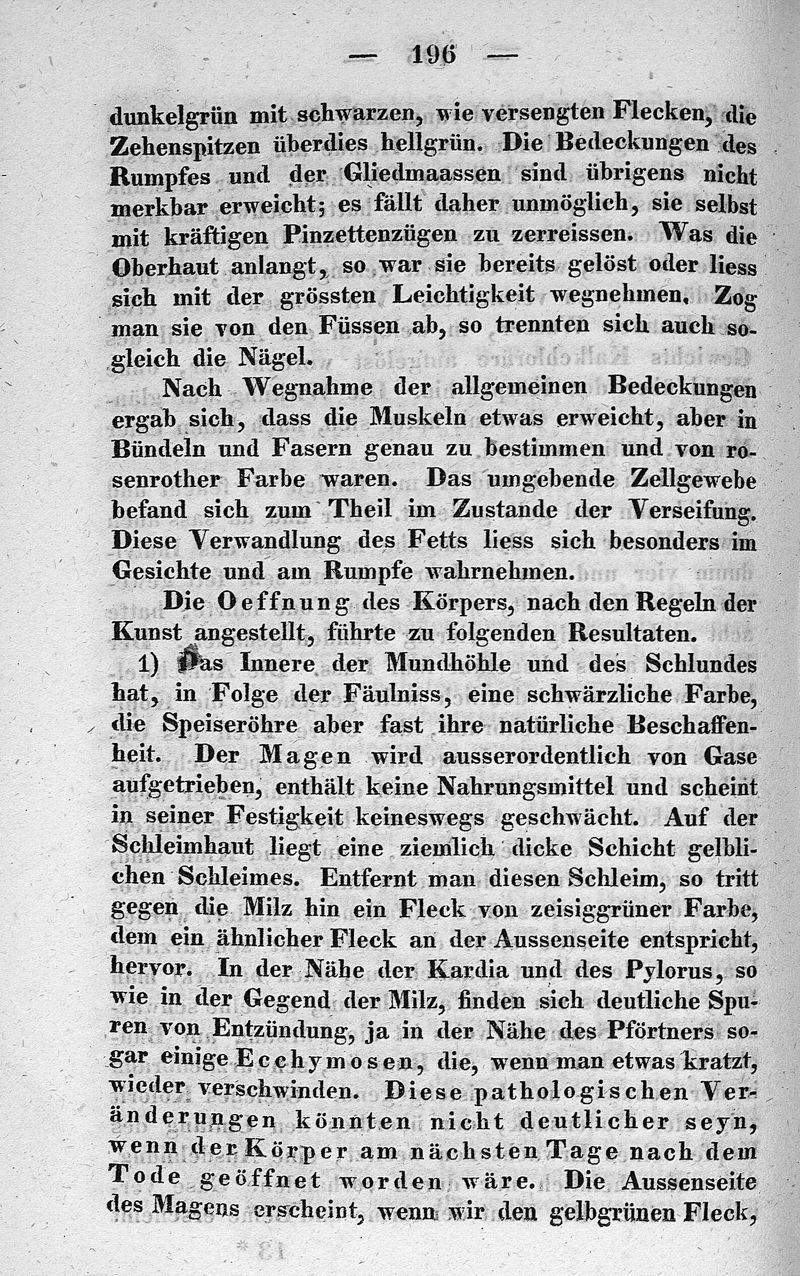 — 196 —

dunkelgrün mit schwarzen, wie versengten Flecken, die Zehenspitzen überdies hellgrün. Die Bedeckungen des Rumpfes und der Gliedmaassen sind übrigens nicht merkbar erweicht; es fällt daher unmöglich, sie selbst mit kräftigen Pinzettenzügen zu zerreissen. Was die Oberhaut anlangt, so war sie bereits gelöst oder liess sich mit der grössten Leichtigkeit wegnehmen. Zog man sie von den Füssen ab, so trennten sich auch sogleich die Nägel.

Nach Wegnahme der allgemeinen Bedeckungen ergab sich, dass die Muskeln etwas erweicht, aber in Bündeln und Fasern genau zu bestimmen und von rosenrother Farbe waren. Das umgebende Zellgewebe befand sich zum Theil im Zustande der Verseifung. Diese Verwandlung des Fetts liess sich besonders im Gesichte und am Rumpfe wahrnehmen.

Die Oeffnung des Körpers, nach den Regeln der Kunst angestellt, führte zu folgenden Resultaten.

1) Das Innere der Mundhöhle und des Schlundes hat, in Folge der Fäulniss, eine schwärzliche Farbe, die Speiseröhre aber fast ihre natürliche Beschaffenheit. Der Magen wird ausserordentlich von Gase aufgetrieben, enthält keine Nahrungsmittel und scheint in seiner Festigkeit keineswegs geschwächt. Auf der Schleimhaut liegt eine ziemlich dicke Schicht gelblichen Schleimes. Entfernt man diesen Schleim, so tritt gegen die Milz hin ein Fleck von zeisiggrüner Farbe, dem ein ähnlicher Fleck an der Aussenseite entspricht, hervor. In der Nähe der Kardia und des Pylorus, so wie in der Gegend der Milz, finden sich deutliche Spuren von Entzündung, ja in der Nähe des Pförtners sogar einige Ecchymosen, die, wenn man etwas kratzt, wieder verschwinden. Diese pathologischen Veränderungen könnten nicht deutlicher seyn, wenn der Körper am nächsten Tage nach dem Tode geöffnet worden wäre. Die Aussenseite des Magens erscheint, wenn wir den gelbgrünen Fleck,

13 *